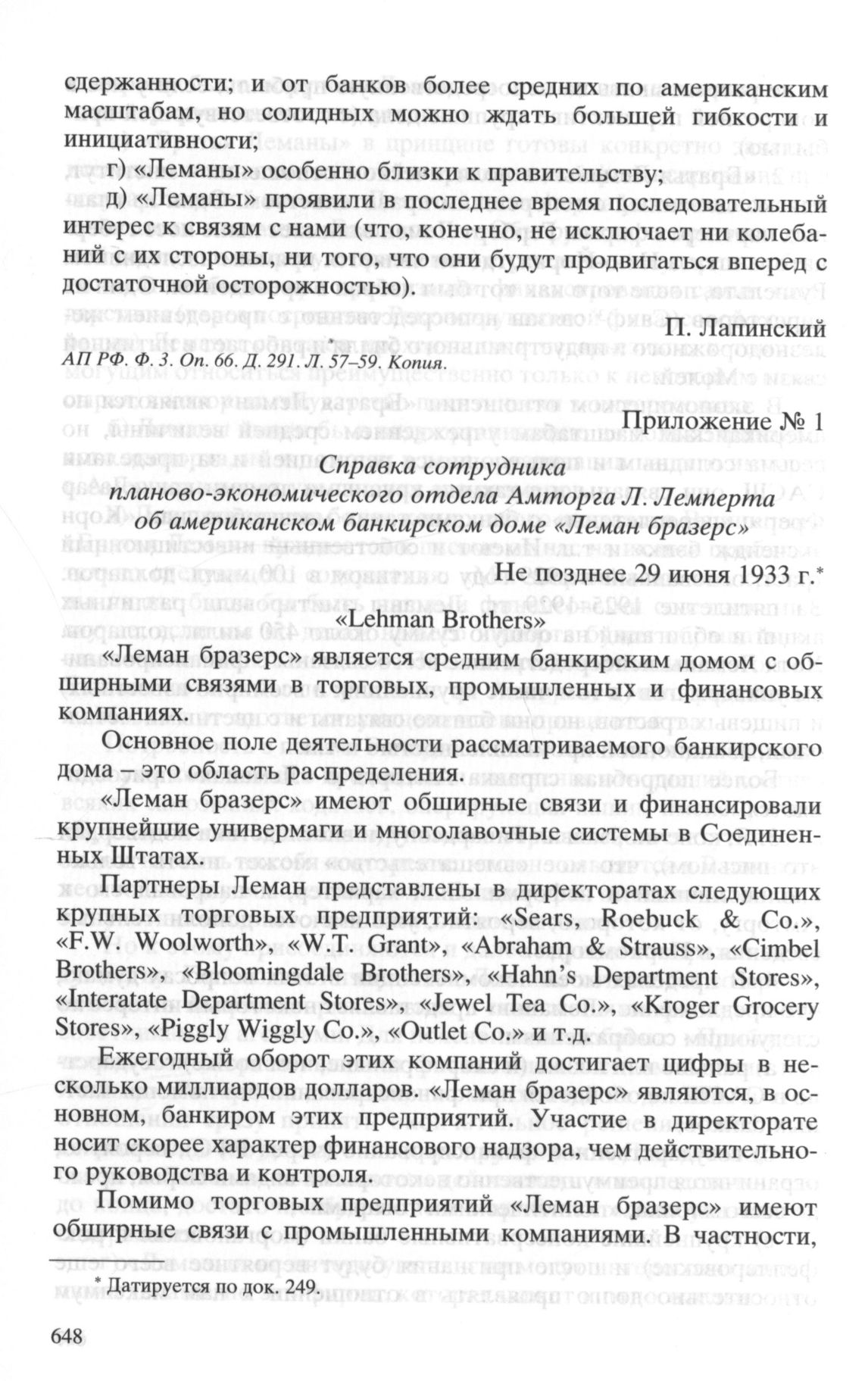 сдержанности; и от банков более средних по американским масштабам, но солидных можно ждать большей гибкости и инициативности;

г) «Леманы» особенно близки к правительству;

д) «Леманы» проявили в последнее время последовательный интерес к связям с нами (что, конечно, не исключает ни колебаний с их стороны, ни того, что они будут продвигаться вперед с достаточной осторожностью).

П. Лапинский

АП РФ. Ф. 3. Оп. 66. Д. 291. Л. 57–59. Копия.

Приложение № 1

Справка сотрудника планово-экономического отдела Амторга Л. Лемперта об американском банкирском доме «Леман бразерс»

Не позднее 29 июня 1933 г.*

«Lehman Brothers»

«Леман бразерс» является средним банкирским домом с обширными связями в торговых, промышленных и финансовых компаниях.

Основное поле деятельности рассматриваемого банкирского дома – это область распределения.

«Леман бразерс» имеют обширные связи и финансировали крупнейшие универмаги и многолавочные системы в Соединенных Штатах.

Партнеры Леман представлены в директоратах следующих крупных торговых предприятий: «Sears, Roebuck & Co.», «F.W. Woolworth», «W.T. Grant», «Abraham & Strauss», «Cimbel Brothers», «Bloomingdale Brothers», «Hahn's Department Stores», «Interatate Department Stores», «Jewel Tea Co.», «Kroger Grocery Stores», «Piggly Wiggly Co.», «Outlet Co.» и т.д.

Ежегодный оборот этих компаний достигает цифры в несколько миллиардов долларов. «Леман бразерс» являются, в основном, банкиром этих предприятий. Участие в директорате носит скорее характер финансового надзора, чем действительного руководства и контроля.

Помимо торговых предприятий «Леман бразерс» имеют обширные связи с промышленными компаниями. В частности,

* Датируется по док. 249.

648